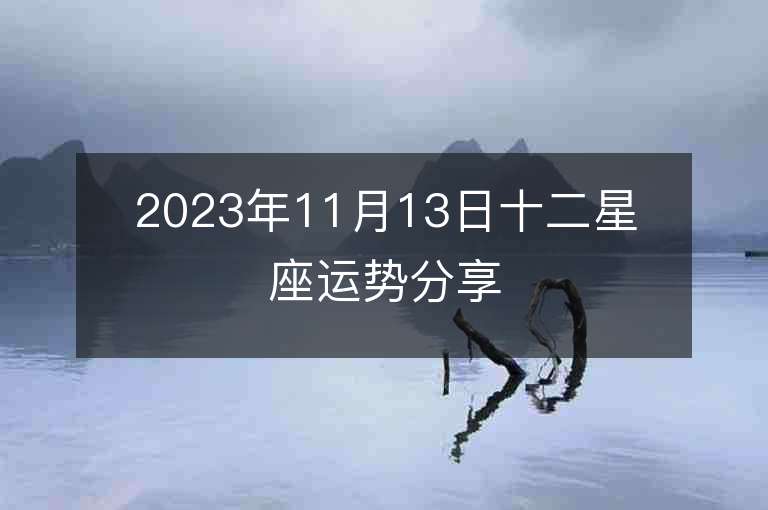 2023年11月13日十二星座运势分享